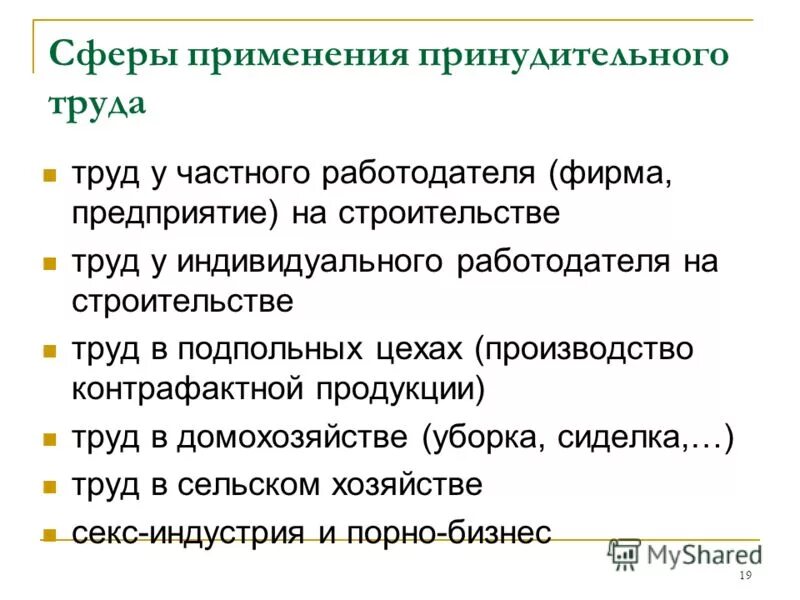 Сферы применения принудительного труда

труд у частного работодателя (фирма, предприятие) на строительстве

труд у индивидуального работодателя на строительстве

труд в подпольных цехах (производство контрафактной продукции)

труд в домохозяйстве (уборка, сиделка,…)

труд в сельском хозяйстве

секс-индустрия и порно-бизнес

MyShared

19